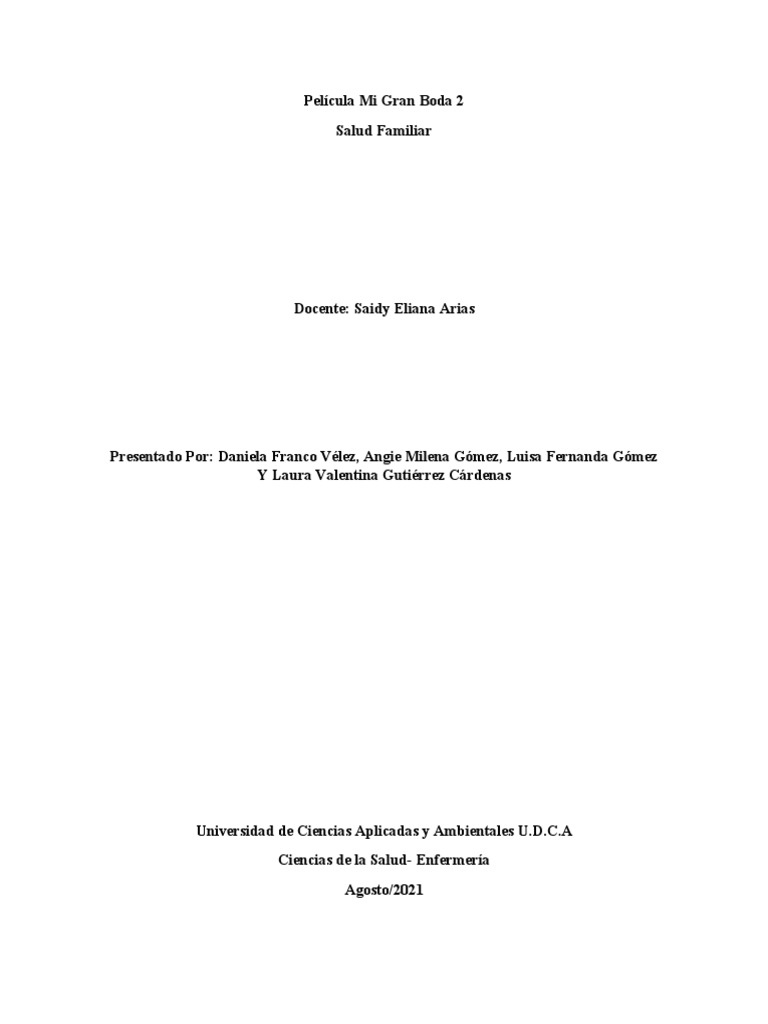 Película Mi Gran Boda 2

Salud Familiar

Docente: Saidy Eliana Arias

Presentado Por: Daniela Franco Vélez, Angie Milena Gómez, Luisa Fernanda Gómez Y Laura Valentina Gutiérrez Cárdenas

Universidad de Ciencias Aplicadas y Ambientales U.D.C.A

Ciencias de la Salud- Enfermería

Agosto/2021